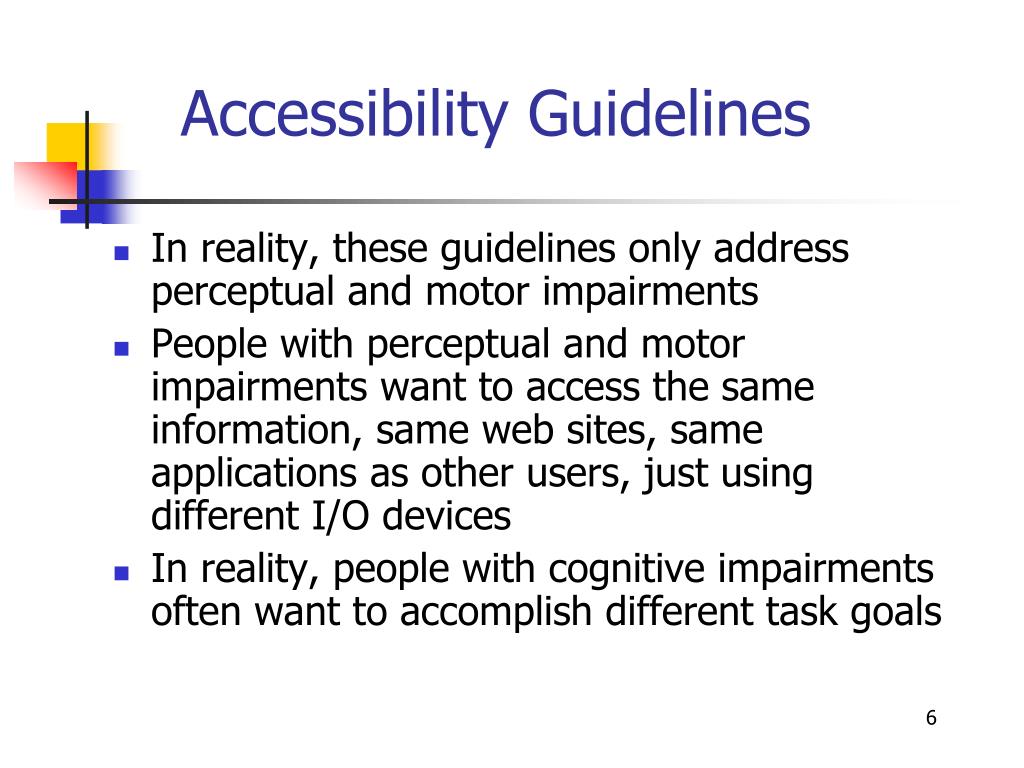 Accessibility Guidelines

- In reality, these guidelines only address perceptual and motor impairments
- People with perceptual and motor impairments want to access the same information, same web sites, same applications as other users, just using different I/O devices
- In reality, people with cognitive impairments often want to accomplish different task goals

6